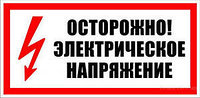 ОСТОРОЖНО!
ЭЛЕКТРИЧЕСКОЕ
НАПРЯЖЕНИЕ